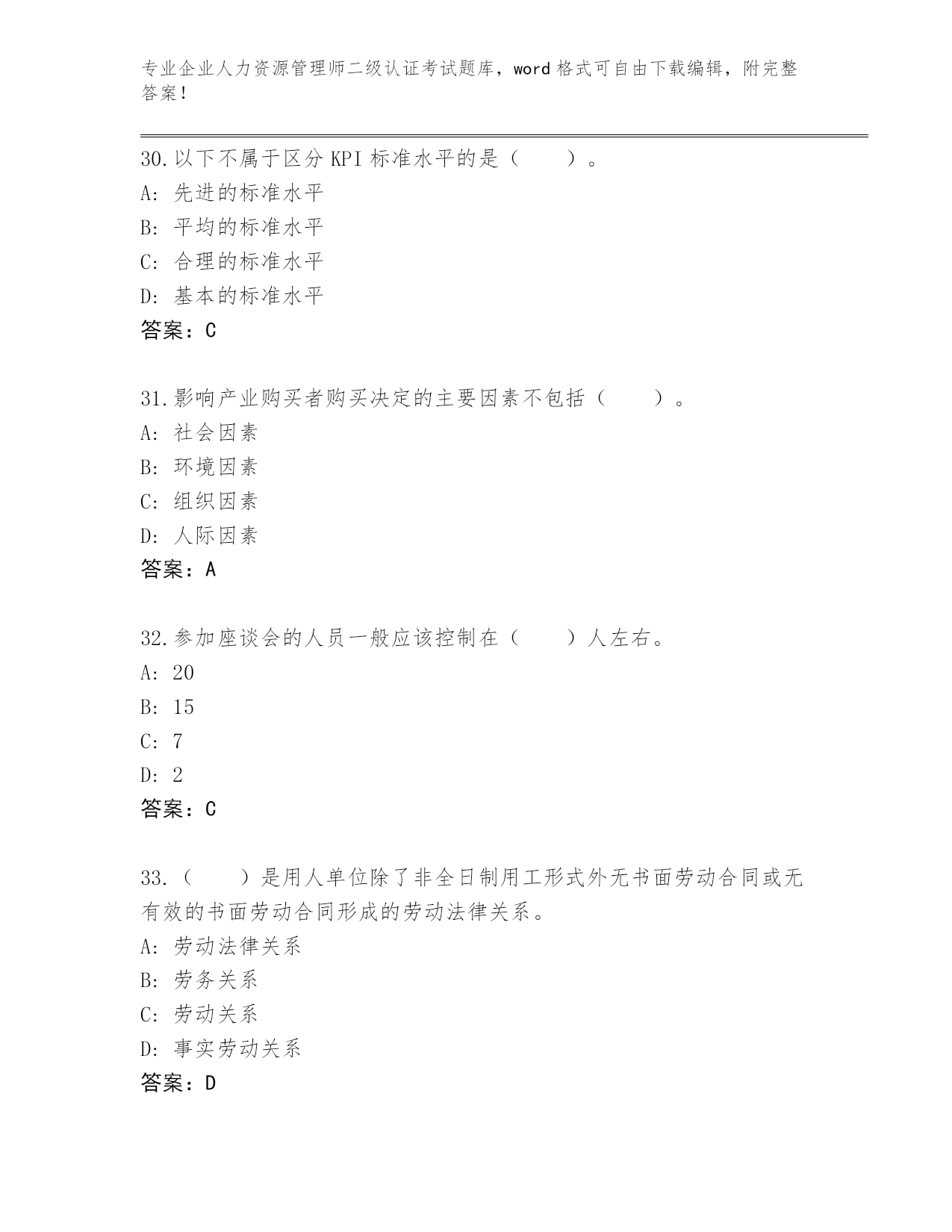 专业企业人力资源管理师二级认证考试题库，word格式可自由下载编辑，附完整答案！

30.以下不属于区分KPI标准水平的是（　　）。
A:先进的标准水平
B:平均的标准水平
C:合理的标准水平
D:基本的标准水平
答案：C

31.影响产业购买者购买决定的主要因素不包括（　　）。
A:社会因素
B:环境因素
C:组织因素
D:人际因素
答案：A

32.参加座谈会的人员一般应该控制在（　　）人左右。
A:20
B:15
C:7
D:2
答案：C

33.（　　）是用人单位除了非全日制用工形式外无书面劳动合同或无有效的书面劳动合同形成的劳动法律关系。
A:劳动法律关系
B:劳务关系
C:劳动关系
D:事实劳动关系
答案：D